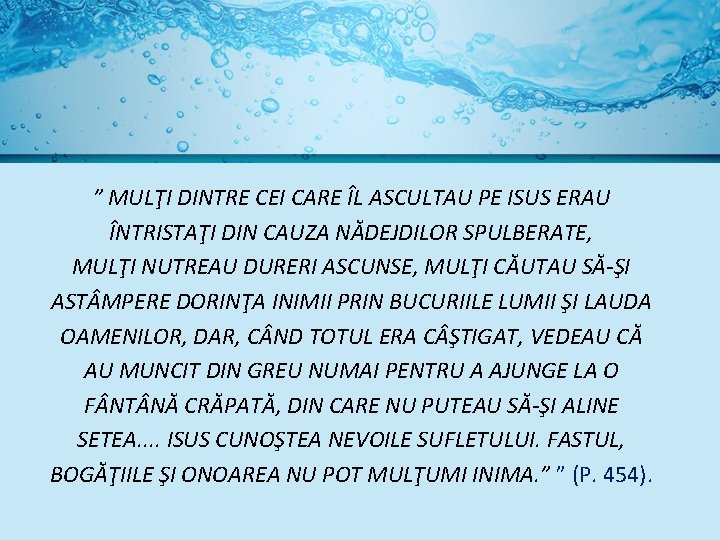 ” MULŢI DINTRE CEI CARE ÎL ASCULTAU PE ISUS ERAU ÎNTRISTAŢI DIN CAUZA NĂDEJDILOR SPULBERATE, MULŢI NUTREAU DURERI ASCUNSE, MULŢI CĂUTAU SĂ-ŞI ASTÂMPERE DORINŢA INIMII PRIN BUCURIILE LUMII ŞI LAUDA OAMENILOR, DAR, CÂND TOTUL ERA CÂŞTIGAT, VEDEAU CĂ AU MUNCIT DIN GREU NUMAI PENTRU A AJUNGE LA O FÂNTÂNĂ CRĂPATĂ, DIN CARE NU PUTEAU SĂ-ŞI ALINE SETEA.... ISUS CUNOŞTEA NEVOILE SUFLETULUI. FASTUL, BOGĂŢIILE ŞI ONOAREA NU POT MULŢUMI INIMA.” ” (P. 454).